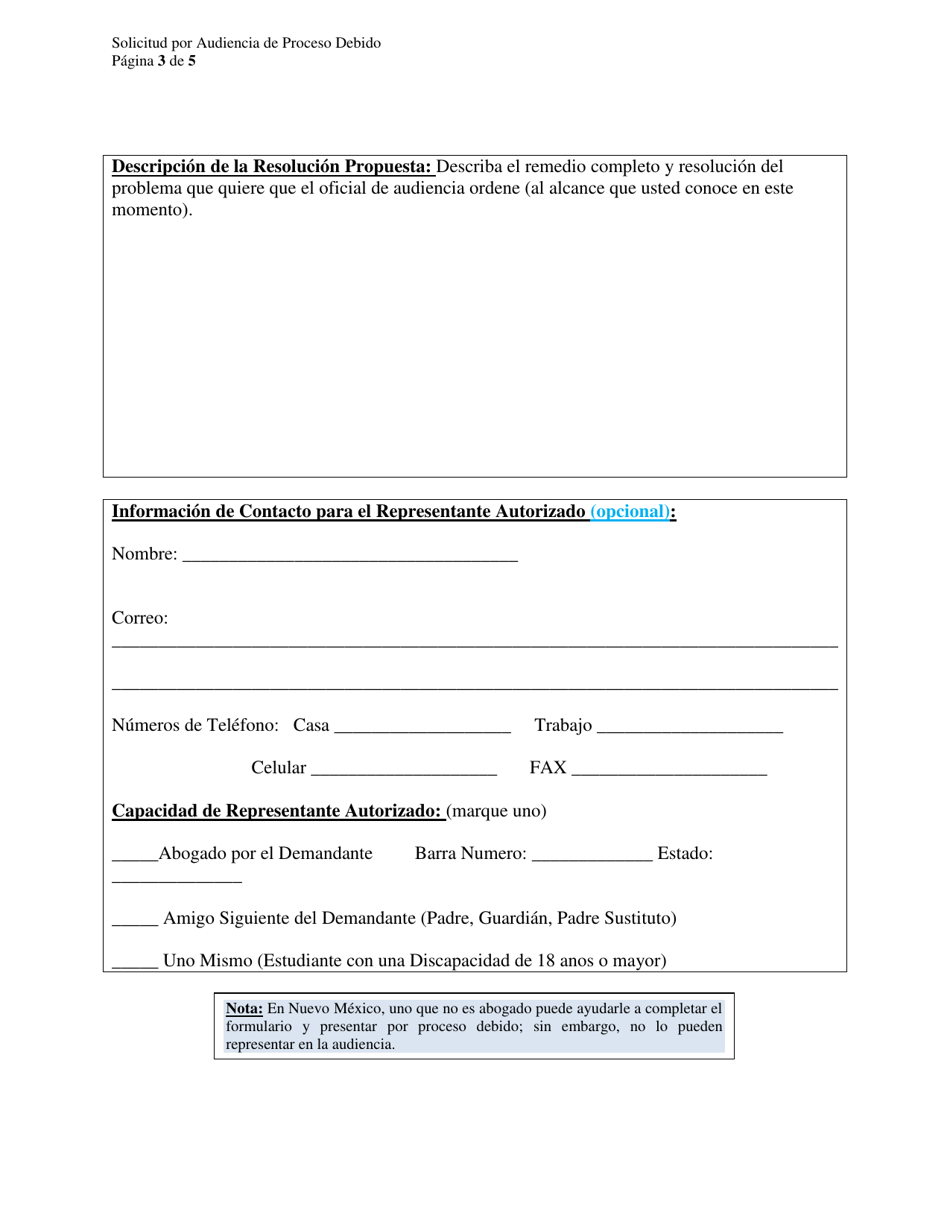 Solicitud por Audiencia de Proceso Debido
Página 3 de 5

Descripción de la Resolución Propuesta: Describa el remedio completo y resolución del problema que quiere que el oficial de audiencia ordene (al alcance que usted conoce en este momento).

Información de Contacto para el Representante Autorizado (opcional):

Nombre: ____________________________________

Correo:
______________________________________________________________________________

______________________________________________________________________________

Números de Teléfono: Casa ___________________ Trabajo ____________________

Celular ____________________ FAX _____________________

Capacidad de Representante Autorizado: (marque uno)

_____Abogado por el Demandante Barra Numero: _____________ Estado: ______________

_____ Amigo Siguiente del Demandante (Padre, Guardián, Padre Sustituto)

_____ Uno Mismo (Estudiante con una Discapacidad de 18 anos o mayor)

Nota: En Nuevo México, uno que no es abogado puede ayudarle a completar el formulario y presentar por proceso debido; sin embargo, no lo pueden representar en la audiencia.